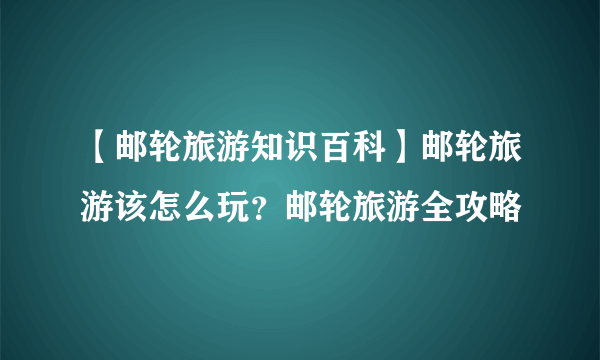 【邮轮旅游知识百科】邮轮旅游该怎么玩？邮轮旅游全攻略